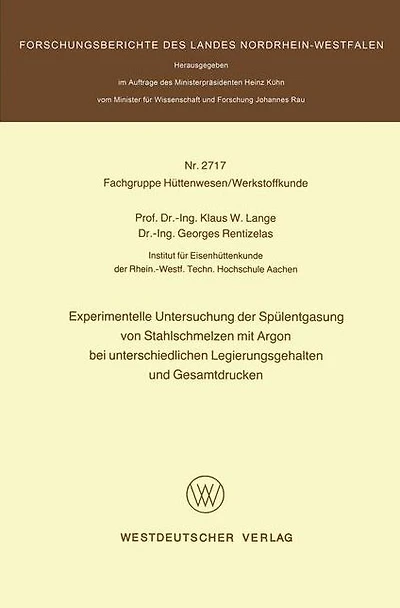 FORSCHUNGSBERICHTE DES LANDES NORDRHEIN-WESTFALEN

Herausgegeben
im Auftrage des Ministerpräsidenten Heinz Kühn
vom Minister für Wissenschaft und Forschung Johannes Rau

Nr. 2717
Fachgruppe Hüttenwesen/Werkstoffkunde

Prof. Dr.-Ing. Klaus W. Lange
Dr.-Ing. Georges Rentizelas

Institut für Eisenhüttenkunde
der Rhein.-Westf. Techn. Hochschule Aachen

Experimentelle Untersuchung der Spülentgasung von Stahlschmelzen mit Argon bei unterschiedlichen Legierungsgehalten und Gesamtdrucken

WV

WESTDEUTSCHER VERLAG